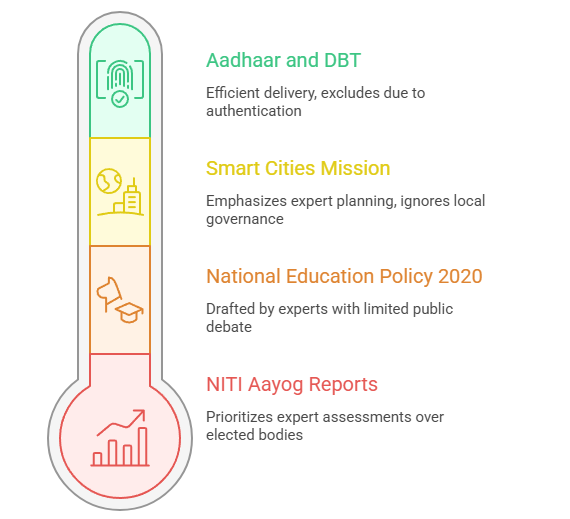 Aadhaar and DBT

Efficient delivery, excludes due to authentication

Smart Cities Mission

Emphasizes expert planning, ignores local governance

National Education Policy 2020

Drafted by experts with limited public debate

NITI Aayog Reports

Prioritizes expert assessments over elected bodies